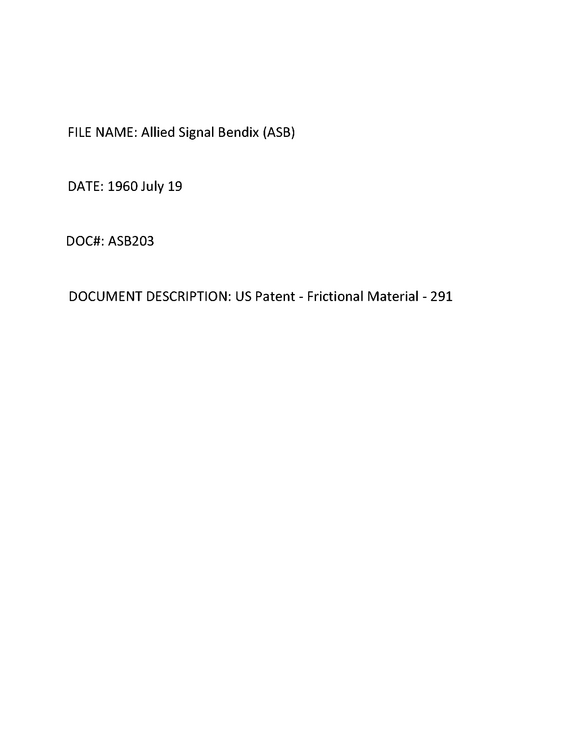 FILE NAME: Allied Signal Bendix (ASB)

DATE: 1960 July 19

DOC#: ASB203

DOCUMENT DESCRIPTION: US Patent - Frictional Material - 291